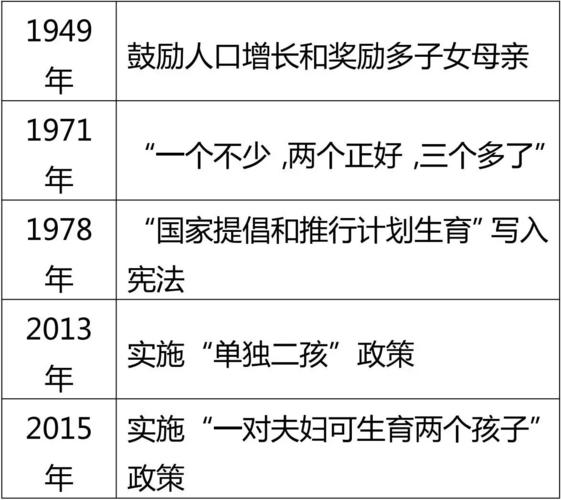 | 1949年 | 鼓励人口增长和奖励多子女母亲 |
|---|---|
| 1971年 | “一个不少 ,两个正好 ,三个多了” |
| 1978年 | “国家提倡和推行计划生育”写入宪法 |
| 2013年 | 实施“单独二孩”政策 |
| 2015年 | 实施“一对夫妇可生育两个孩子”政策 |